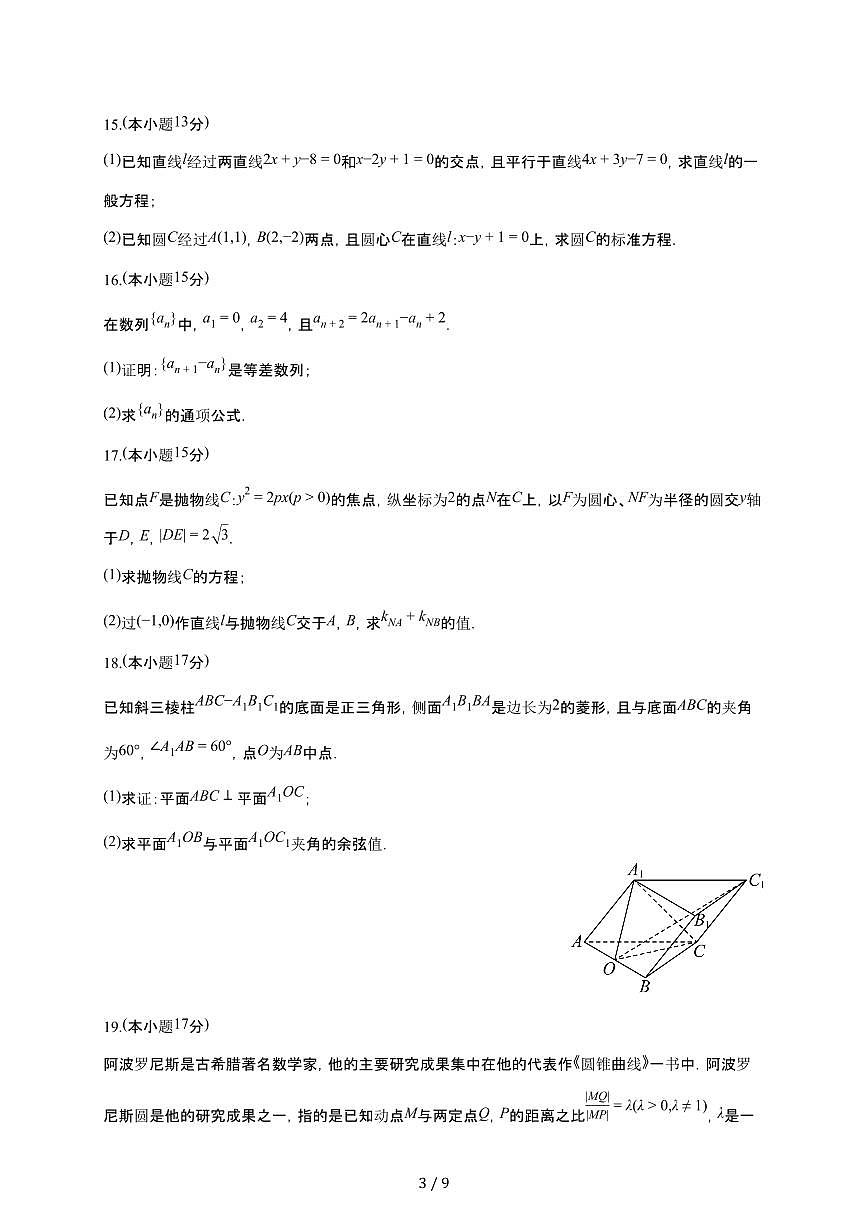 15.(本小题13分)

(1)已知直线$l$经过两直线$2x+y-8=0$和$x-2y+1=0$的交点，且平行于直线$4x+3y-7=0$，求直线$l$的一般方程；

(2)已知圆$C$经过$A(1,1)$，$B(2,-2)$两点，且圆心$C$在直线$l:x-y+1=0$上，求圆$C$的标准方程.

16.(本小题15分)

在数列$\{a_n\}$中，$a_1=0$，$a_2=4$，且$a_{n+2}=2a_{n+1}-a_n+2$.

(1)证明：$\{a_{n+1}-a_n\}$是等差数列；

(2)求$\{a_n\}$的通项公式.

17.(本小题15分)

已知点$F$是抛物线$C:y^2=2px(p>0)$的焦点，纵坐标为2的点$N$在$C$上，以$F$为圆心、$NF$为半径的圆交$y$轴于$D$，$E$，$|DE|=2\sqrt{3}$.

(1)求抛物线$C$的方程；

(2)过$(-1,0)$作直线$l$与抛物线$C$交于$A$，$B$，求$k_{NA}+k_{NB}$的值.

18.(本小题17分)

已知斜三棱柱$ABC-A_1B_1C_1$的底面是正三角形，侧面$A_1B_1BA$是边长为2的菱形，且与底面$ABC$的夹角为$60°$，$\angle A_1AB=60°$，点$O$为$AB$中点.

(1)求证：平面$ABC\perp$平面$A_1OC$；

(2)求平面$A_1OB$与平面$A_1OC_1$夹角的余弦值.

$A_1$ $C_1$ $B_1$ $A$ $C$ $O$ $B$

19.(本小题17分)

阿波罗尼斯是古希腊著名数学家，他的主要研究成果集中在他的代表作《圆锥曲线》一书中. 阿波罗尼斯圆是他的研究成果之一，指的是已知动点$M$与两定点$Q$，$P$的距离之比$\frac{|MQ|}{|MP|}=\lambda(\lambda>0,\lambda\neq1)$，$\lambda$是一

3 / 9